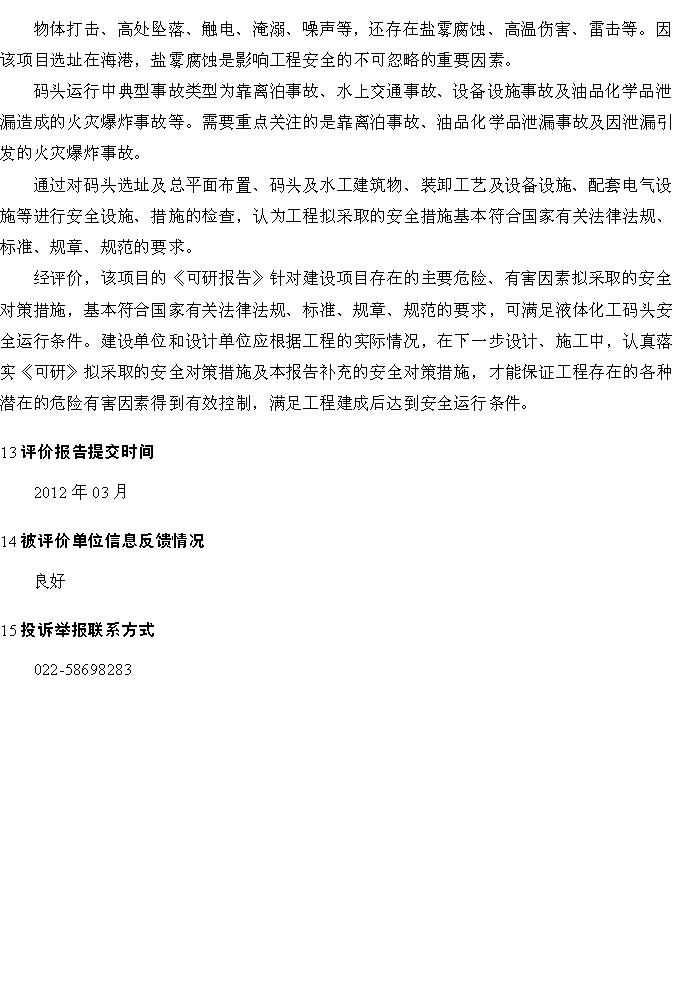 物体打击、高处坠落、触电、淹溺、噪声等，还存在盐雾腐蚀、高温伤害、雷击等。因该项目选址在海港，盐雾腐蚀是影响工程安全的不可忽略的重要因素。

码头运行中典型事故类型为靠离泊事故、水上交通事故、设备设施事故及油品化学品泄漏造成的火灾爆炸事故等。需要重点关注的是靠离泊事故、油品化学品泄漏事故及因泄漏引发的火灾爆炸事故。

通过对码头选址及总平面布置、码头及水工建筑物、装卸工艺及设备设施、配套电气设施等进行安全设施、措施的检查，认为工程拟采取的安全措施基本符合国家有关法律法规、标准、规章、规范的要求。

经评价，该项目的《可研报告》针对建设项目存在的主要危险、有害因素拟采取的安全对策措施，基本符合国家有关法律法规、标准、规章、规范的要求，可满足液体化工码头安全运行条件。建设单位和设计单位应根据工程的实际情况，在下一步设计、施工中，认真落实《可研》拟采取的安全对策措施及本报告补充的安全对策措施，才能保证工程存在的各种潜在的危险有害因素得到有效控制，满足工程建成后达到安全运行条件。

13 评价报告提交时间

2012 年 03 月

14 被评价单位信息反馈情况

良好

15 投诉举报联系方式

022-58698283